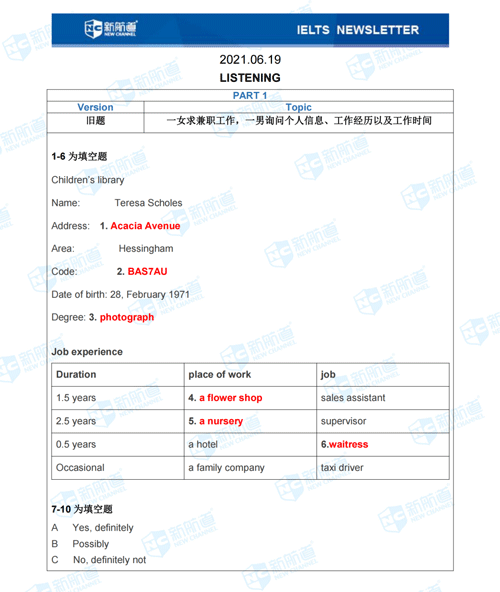 新航道 NEW CHANNEL

IELTS NEWSLETTER

2021.06.19

LISTENING

| PART 1 | |
|---|---|
| Version | Topic |
| 旧题 | 一女求兼职工作，一男询问个人信息、工作经历以及工作时间 |

1-6 为填空题

Children's library

Name: Teresa Scholes

Address: 1. Acacia Avenue

Area: Hessingham

Code: 2. BAS7AU

Date of birth: 28, February 1971

Degree: 3. photograph

Job experience

| Duration | place of work | job |
|---|---|---|
| 1.5 years | 4. a flower shop | sales assistant |
| 2.5 years | 5. a nursery | supervisor |
| 0.5 years | a hotel | 6.waitress |
| Occasional | a family company | taxi driver |

7-10 为填空题

A Yes, definitely

B Possibly

C No, definitely not